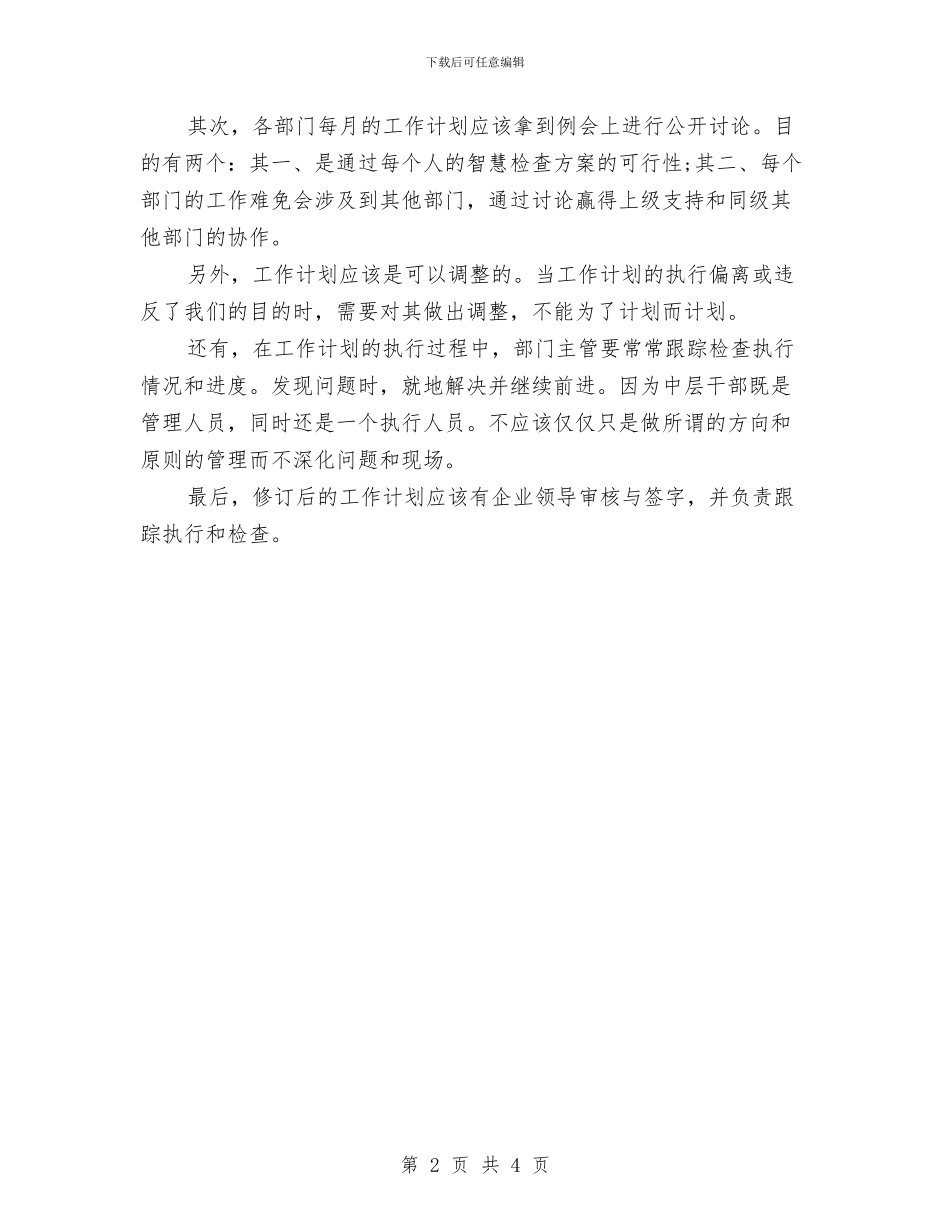 下载后可任意编辑

其次，各部门每月的工作计划应该拿到例会上进行公开讨论。目的有两个：其一、是通过每个人的智慧检查方案的可行性;其二、每个部门的工作难免会涉及到其他部门，通过讨论赢得上级支持和同级其他部门的协作。

另外，工作计划应该是可以调整的。当工作计划的执行偏离或违反了我们的目的时，需要对其做出调整，不能为了计划而计划。

还有，在工作计划的执行过程中，部门主管要常常跟踪检查执行情况和进度。发现问题时，就地解决并继续前进。因为中层干部既是管理人员，同时还是一个执行人员。不应该仅仅只是做所谓的方向和原则的管理而不深化问题和现场。

最后，修订后的工作计划应该有企业领导审核与签字，并负责跟踪执行和检查。

第 2 页 共 4 页